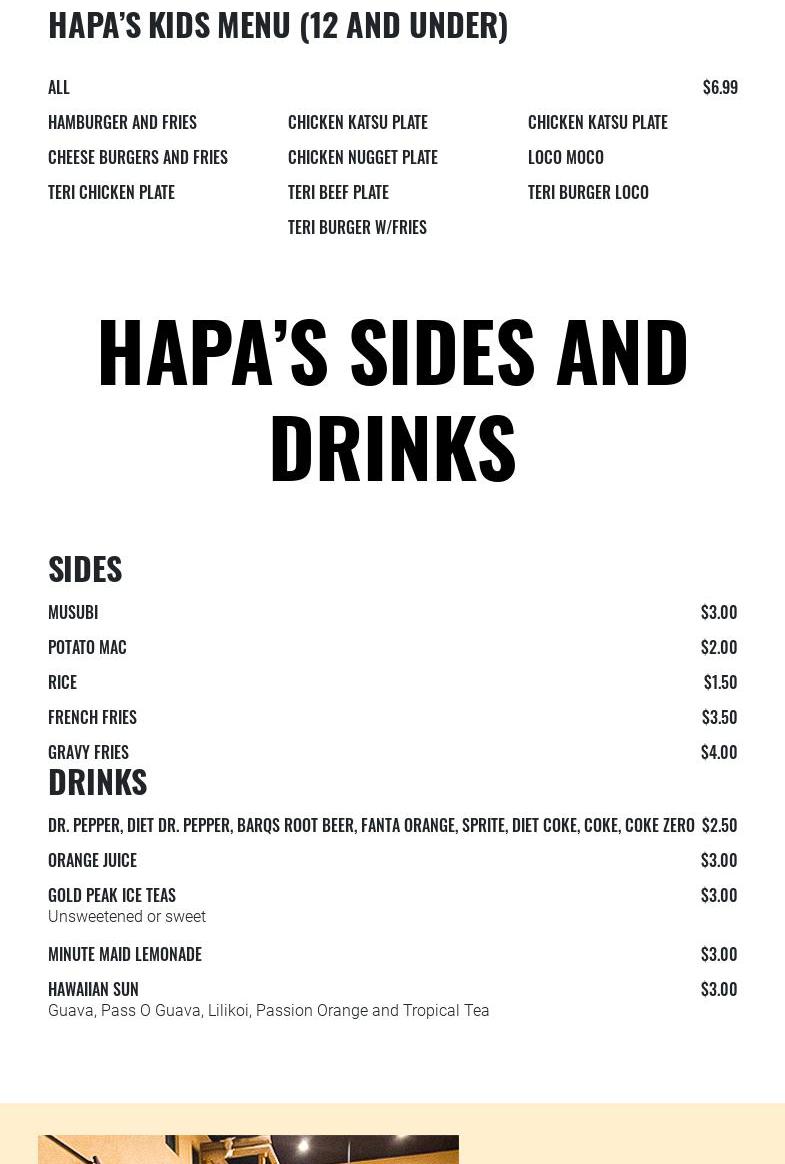 HAPA'S KIDS MENU (12 AND UNDER)

ALL $6.99

HAMBURGER AND FRIES
CHEESE BURGERS AND FRIES
TERI CHICKEN PLATE

CHICKEN KATSU PLATE
CHICKEN NUGGET PLATE
TERI BEEF PLATE
TERI BURGER W/FRIES

CHICKEN KATSU PLATE
LOCO MOCO
TERI BURGER LOCO

HAPA'S SIDES AND DRINKS

SIDES

MUSUBI $3.00

POTATO MAC $2.00

RICE $1.50

FRENCH FRIES $3.50

GRAVY FRIES $4.00

DRINKS

DR. PEPPER, DIET DR. PEPPER, BARQS ROOT BEER, FANTA ORANGE, SPRITE, DIET COKE, COKE, COKE ZERO $2.50

ORANGE JUICE $3.00

GOLD PEAK ICE TEAS $3.00
Unsweetened or sweet

MINUTE MAID LEMONADE $3.00

HAWAIIAN SUN $3.00
Guava, Pass O Guava, Lilikoi, Passion Orange and Tropical Tea